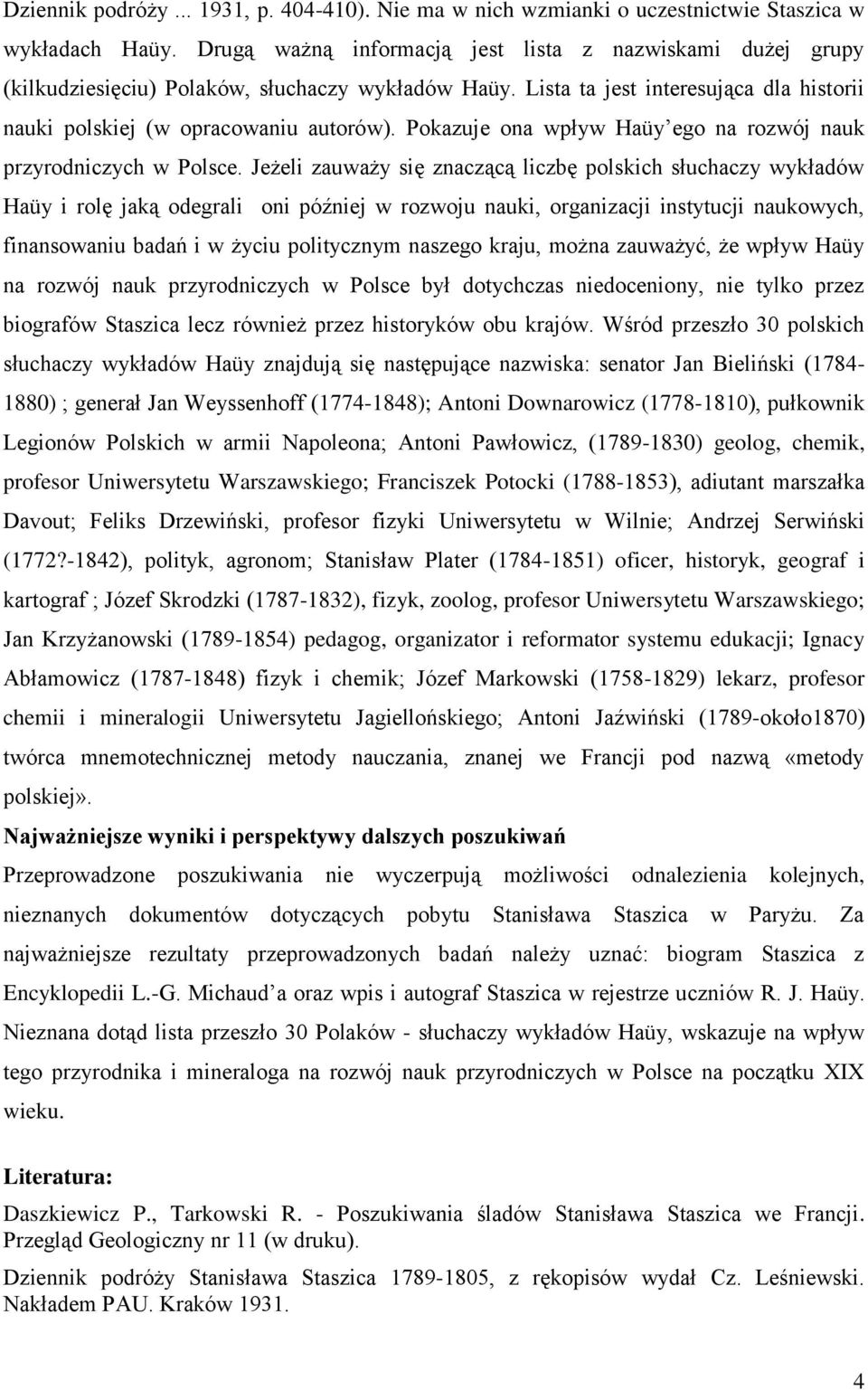 Dziennik podróży ... 1931, p. 404-410). Nie ma w nich wzmianki o uczestnictwie Staszica w wykładach Haüy. Drugą ważną informacją jest lista z nazwiskami dużej grupy (kilkudziesięciu) Polaków, słuchaczy wykładów Haüy. Lista ta jest interesująca dla historii nauki polskiej (w opracowaniu autorów). Pokazuje ona wpływ Haüy'ego na rozwój nauk przyrodniczych w Polsce. Jeżeli zauważy się znaczącą liczbę polskich słuchaczy wykładów Haüy i rolę jaką odegrali oni później w rozwoju nauki, organizacji instytucji naukowych, finansowaniu badań i w życiu politycznym naszego kraju, można zauważyć, że wpływ Haüy na rozwój nauk przyrodniczych w Polsce był dotychczas niedoceniony, nie tylko przez biografów Staszica lecz również przez historyków obu krajów. Wśród przeszło 30 polskich słuchaczy wykładów Haüy znajdują się następujące nazwiska: senator Jan Bieliński (1784-1880) ; generał Jan Weyssenhoff (1774-1848); Antoni Downarowicz (1778-1810), pułkownik Legionów Polskich w armii Napoleona; Antoni Pawłowicz, (1789-1830) geolog, chemik, profesor Uniwersytetu Warszawskiego; Franciszek Potocki (1788-1853), adiutant marszałka Davout; Feliks Drzewiński, profesor fizyki Uniwersytetu w Wilnie; Andrzej Serwiński (1772?-1842), polityk, agronom; Stanisław Plater (1784-1851) oficer, historyk, geograf i kartograf ; Józef Skrodzki (1787-1832), fizyk, zoolog, profesor Uniwersytetu Warszawskiego; Jan Krzyżanowski (1789-1854) pedagog, organizator i reformator systemu edukacji; Ignacy Abłamowicz (1787-1848) fizyk i chemik; Józef Markowski (1758-1829) lekarz, profesor chemii i mineralogii Uniwersytetu Jagiellońskiego; Antoni Jaźwiński (1789-około1870) twórca mnemotechnicznej metody nauczania, znanej we Francji pod nazwą «metody polskiej».

Najważniejsze wyniki i perspektywy dalszych poszukiwań

Przeprowadzone poszukiwania nie wyczerpują możliwości odnalezienia kolejnych, nieznanych dokumentów dotyczących pobytu Stanisława Staszica w Paryżu. Za najważniejsze rezultaty przeprowadzonych badań należy uznać: biogram Staszica z Encyklopedii L.-G. Michaud'a oraz wpis i autograf Staszica w rejestrze uczniów R. J. Haüy. Nieznana dotąd lista przeszło 30 Polaków - słuchaczy wykładów Haüy, wskazuje na wpływ tego przyrodnika i mineraloga na rozwój nauk przyrodniczych w Polsce na początku XIX wieku.

Literatura:

Daszkiewicz P., Tarkowski R. - Poszukiwania śladów Stanisława Staszica we Francji. Przegląd Geologiczny nr 11 (w druku).

Dziennik podróży Stanisława Staszica 1789-1805, z rękopisów wydał Cz. Leśniewski. Nakładem PAU. Kraków 1931.

4